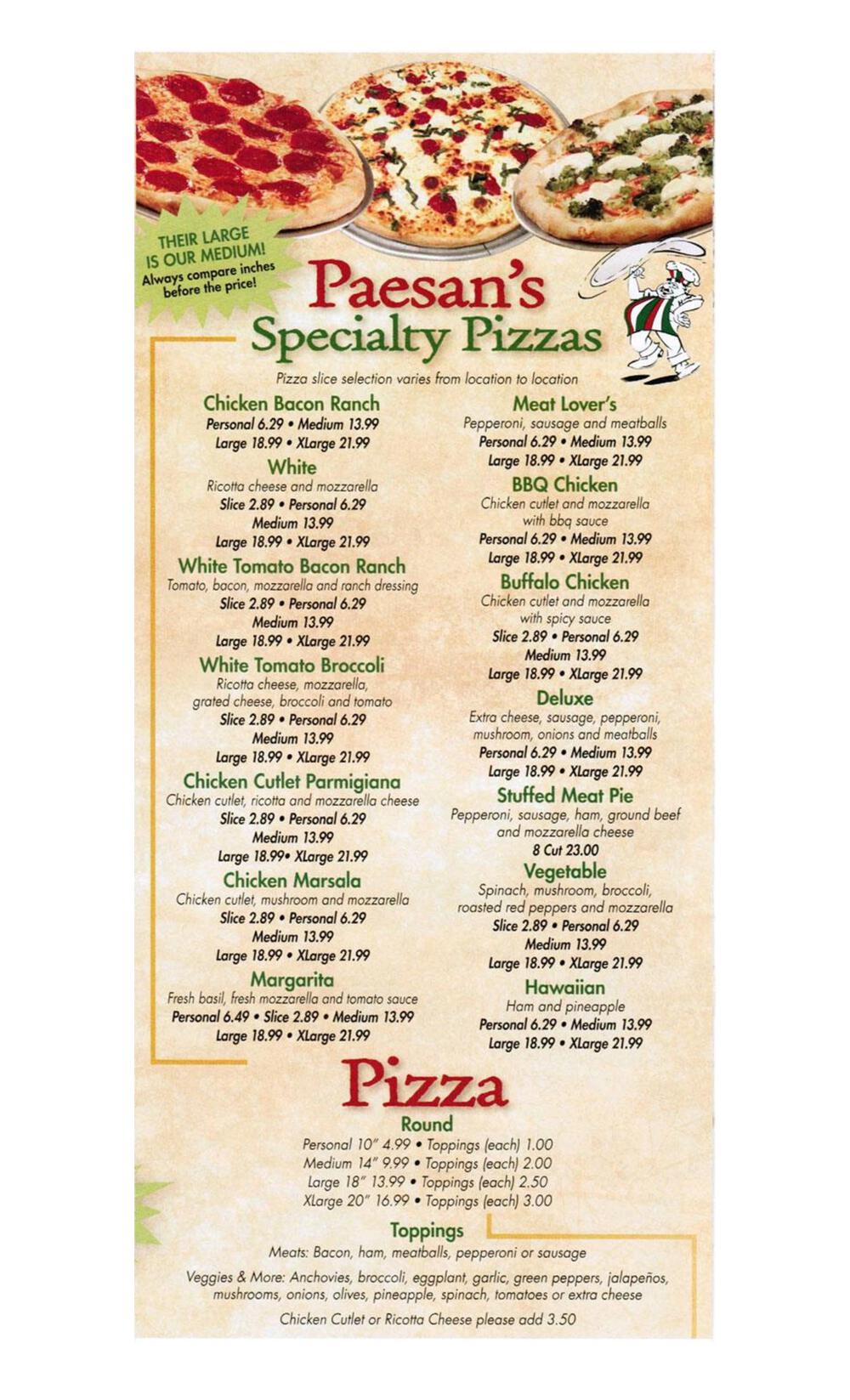 THEIR LARGE IS OUR MEDIUM! Always compare inches before the price!

Paesan's Specialty Pizzas

Pizza slice selection varies from location to location

Chicken Bacon Ranch
Personal 6.29 • Medium 13.99
Large 18.99 • XLarge 21.99

White
Ricotta cheese and mozzarella
Slice 2.89 • Personal 6.29
Medium 13.99
Large 18.99 • XLarge 21.99

White Tomato Bacon Ranch
Tomato, bacon, mozzarella and ranch dressing
Slice 2.89 • Personal 6.29
Medium 13.99
Large 18.99 • XLarge 21.99

White Tomato Broccoli
Ricotta cheese, mozzarella, grated cheese, broccoli and tomato
Slice 2.89 • Personal 6.29
Medium 13.99
Large 18.99 • XLarge 21.99

Chicken Cutlet Parmigiana
Chicken cutlet, ricotta and mozzarella cheese
Slice 2.89 • Personal 6.29
Medium 13.99
Large 18.99• XLarge 21.99

Chicken Marsala
Chicken cutlet, mushroom and mozzarella
Slice 2.89 • Personal 6.29
Medium 13.99
Large 18.99 • XLarge 21.99

Margarita
Fresh basil, fresh mozzarella and tomato sauce
Personal 6.49 • Slice 2.89 • Medium 13.99
Large 18.99 • XLarge 21.99

Meat Lover's
Pepperoni, sausage and meatballs
Personal 6.29 • Medium 13.99
Large 18.99 • XLarge 21.99

BBQ Chicken
Chicken cutlet and mozzarella with bbq sauce
Personal 6.29 • Medium 13.99
Large 18.99 • XLarge 21.99

Buffalo Chicken
Chicken cutlet and mozzarella with spicy sauce
Slice 2.89 • Personal 6.29
Medium 13.99
Large 18.99 • XLarge 21.99

Deluxe
Extra cheese, sausage, pepperoni, mushroom, onions and meatballs
Personal 6.29 • Medium 13.99
Large 18.99 • XLarge 21.99

Stuffed Meat Pie
Pepperoni, sausage, ham, ground beef and mozzarella cheese
8 Cut 23.00

Vegetable
Spinach, mushroom, broccoli, roasted red peppers and mozzarella
Slice 2.89 • Personal 6.29
Medium 13.99
Large 18.99 • XLarge 21.99

Hawaiian
Ham and pineapple
Personal 6.29 • Medium 13.99
Large 18.99 • XLarge 21.99

Pizza
Round
Personal 10" 4.99 • Toppings (each) 1.00
Medium 14" 9.99 • Toppings (each) 2.00
Large 18" 13.99 • Toppings (each) 2.50
XLarge 20" 16.99 • Toppings (each) 3.00

Toppings
Meats: Bacon, ham, meatballs, pepperoni or sausage

Veggies & More: Anchovies, broccoli, eggplant, garlic, green peppers, jalapeños, mushrooms, onions, olives, pineapple, spinach, tomatoes or extra cheese

Chicken Cutlet or Ricotta Cheese please add 3.50